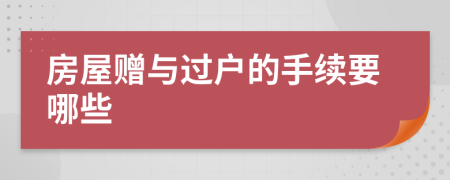 房屋赠与过户的手续要哪些